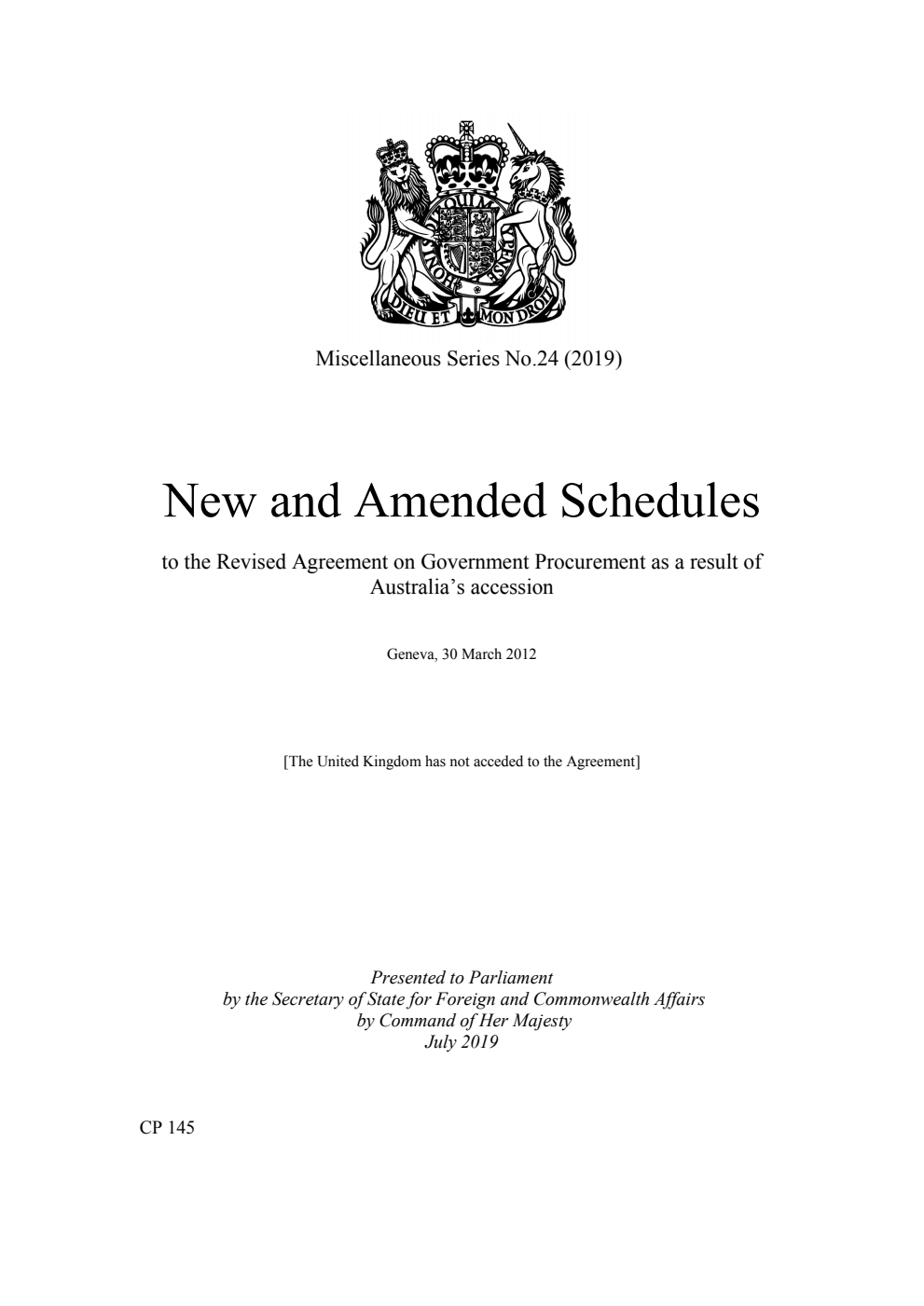 DIEU ET MON DROIT

Miscellaneous Series No.24 (2019)

New and Amended Schedules

to the Revised Agreement on Government Procurement as a result of Australia's accession

Geneva, 30 March 2012

[The United Kingdom has not acceded to the Agreement]

Presented to Parliament
by the Secretary of State for Foreign and Commonwealth Affairs
by Command of Her Majesty
July 2019

CP 145